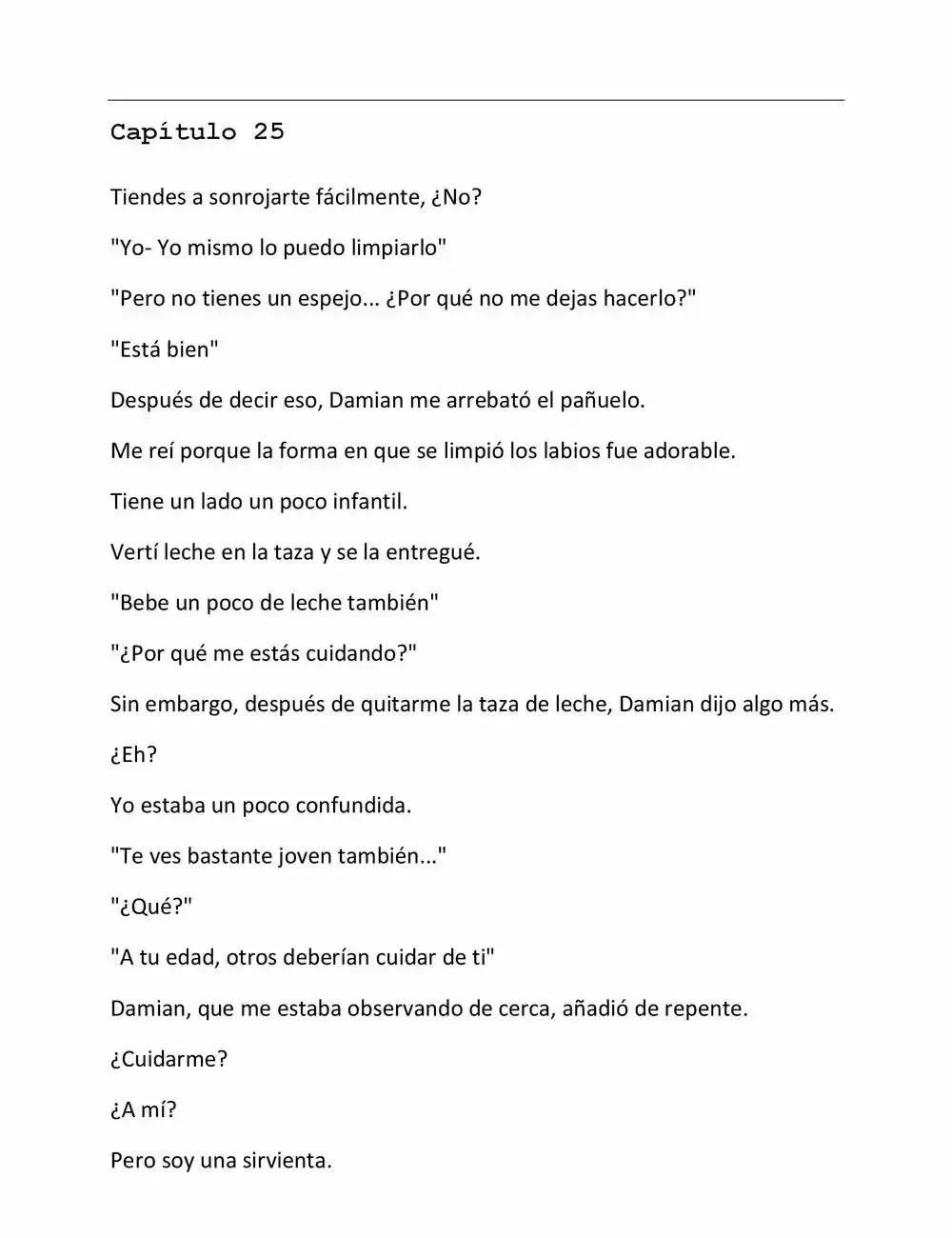 Capítulo 25

Tiendes a sonrojarte fácilmente, ¿No?

"Yo- Yo mismo lo puedo limpiarlo"

"Pero no tienes un espejo... ¿Por qué no me dejas hacerlo?"

"Está bien"

Después de decir eso, Damian me arrebató el pañuelo.

Me reí porque la forma en que se limpió los labios fue adorable.

Tiene un lado un poco infantil.

Vertí leche en la taza y se la entregué.

"Bebe un poco de leche también"

"¿Por qué me estás cuidando?"

Sin embargo, después de quitarme la taza de leche, Damian dijo algo más.

¿Eh?

Yo estaba un poco confundida.

"Te ves bastante joven también..."

"¿Qué?"

"A tu edad, otros deberían cuidar de ti"

Damian, que me estaba observando de cerca, añadió de repente.

¿Cuidarme?

¿A mí?

Pero soy una sirvienta.